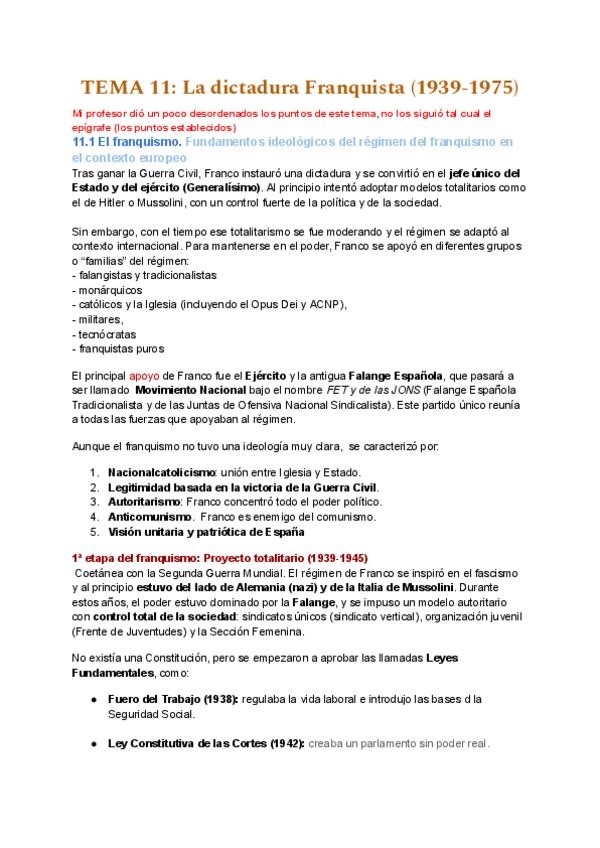 TEMA 11: La dictadura Franquista (1939-1975)

Mi profesor dió un poco desordenados los puntos de este tema, no los siguió tal cual el epígrafe (los puntos establecidos)

11.1 El franquismo. Fundamentos ideológicos del régimen del franquismo en el contexto europeo

Tras ganar la Guerra Civil, Franco instauró una dictadura y se convirtió en el jefe único del Estado y del ejército (Generalísimo). Al principio intentó adoptar modelos totalitarios como el de Hitler o Mussolini, con un control fuerte de la política y de la sociedad.

Sin embargo, con el tiempo ese totalitarismo se fue moderando y el régimen se adaptó al contexto internacional. Para mantenerse en el poder, Franco se apoyó en diferentes grupos o "familias" del régimen:
- falangistas y tradicionalistas
- monárquicos
- católicos y la Iglesia (incluyendo el Opus Dei y ACNP),
- militares,
- tecnócratas
- franquistas puros

El principal apoyo de Franco fue el Ejército y la antigua Falange Española, que pasará a ser llamado Movimiento Nacional bajo el nombre FET y de las JONS (Falange Española Tradicionalista y de las Juntas de Ofensiva Nacional Sindicalista). Este partido único reunía a todas las fuerzas que apoyaban al régimen.

Aunque el franquismo no tuvo una ideología muy clara, se caracterizó por:

1. Nacionalcatolicismo: unión entre Iglesia y Estado.
2. Legitimidad basada en la victoria de la Guerra Civil.
3. Autoritarismo: Franco concentró todo el poder político.
4. Anticomunismo. Franco es enemigo del comunismo.
5. Visión unitaria y patriótica de España

1ª etapa del franquismo: Proyecto totalitario (1939-1945)

Coetánea con la Segunda Guerra Mundial. El régimen de Franco se inspiró en el fascismo y al principio estuvo del lado de Alemania (nazi) y de la Italia de Mussolini. Durante estos años, el poder estuvo dominado por la Falange, y se impuso un modelo autoritario con control total de la sociedad: sindicatos únicos (sindicato vertical), organización juvenil (Frente de Juventudes) y la Sección Femenina.

No existía una Constitución, pero se empezaron a aprobar las llamadas Leyes Fundamentales, como:

● Fuero del Trabajo (1938): regulaba la vida laboral e introdujo las bases d la Seguridad Social.

● Ley Constitutiva de las Cortes (1942): creaba un parlamento sin poder real.